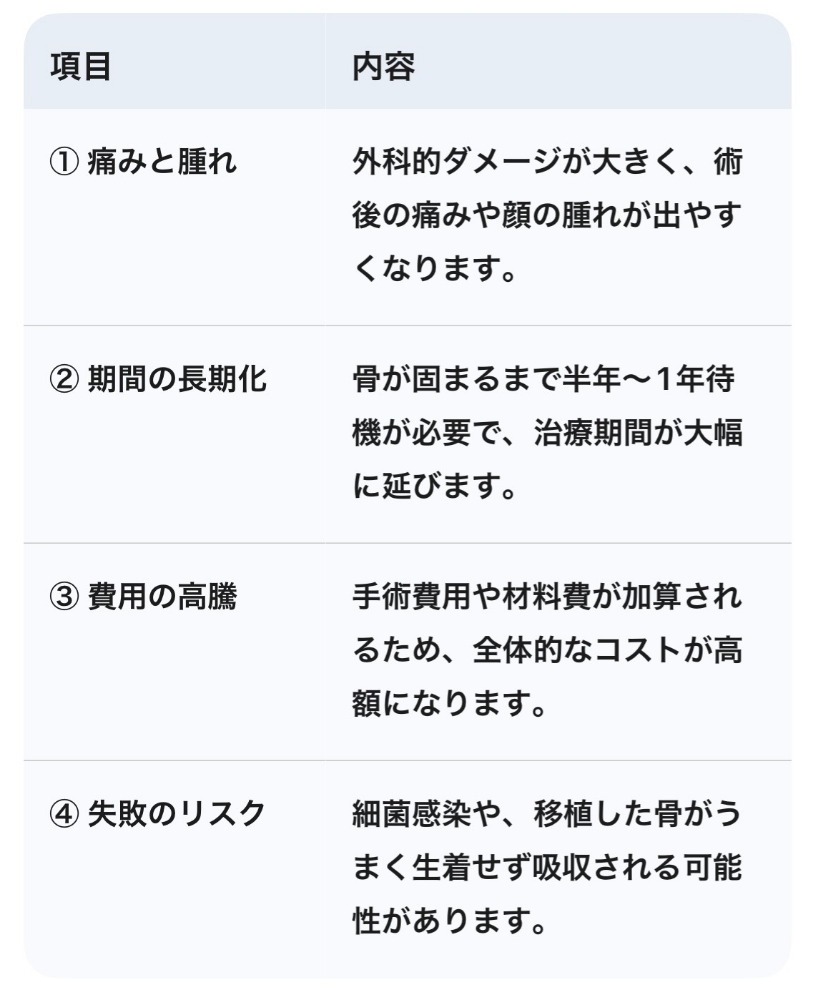 | 項目 | 内容 |
|---|---|
| ① 痛みと腫れ | 外科的ダメージが大きく、術後の痛みや顔の腫れが出やすくなります。 |
| ② 期間の長期化 | 骨が固まるまで半年〜1年待機が必要で、治療期間が大幅に延びます。 |
| ③ 費用の高騰 | 手術費用や材料費が加算されるため、全体的なコストが高額になります。 |
| ④ 失敗のリスク | 細菌感染や、移植した骨がうまく生着せず吸収される可能性があります。 |